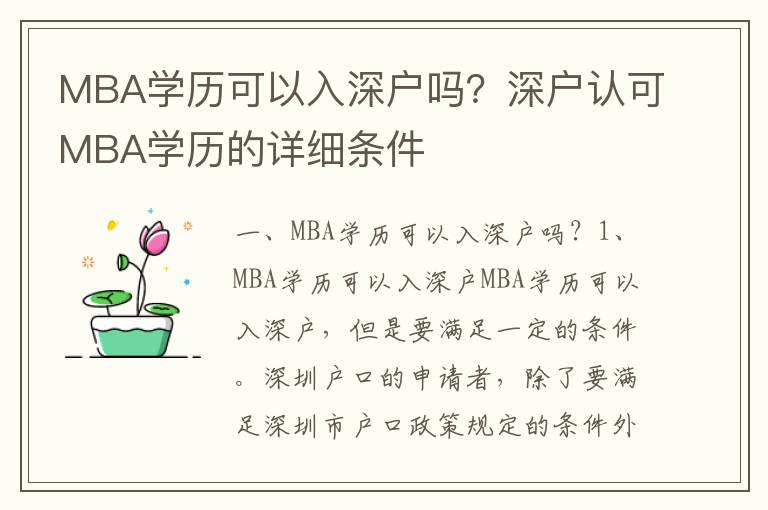 MBA学历可以入深户吗？深户认可MBA学历的详细条件

一、MBA学历可以入深户吗？1、MBA学历可以入深户MBA学历可以入深户，但是要满足一定的条件。深圳户口的申请者，除了要满足深圳市户口政策规定的条件外